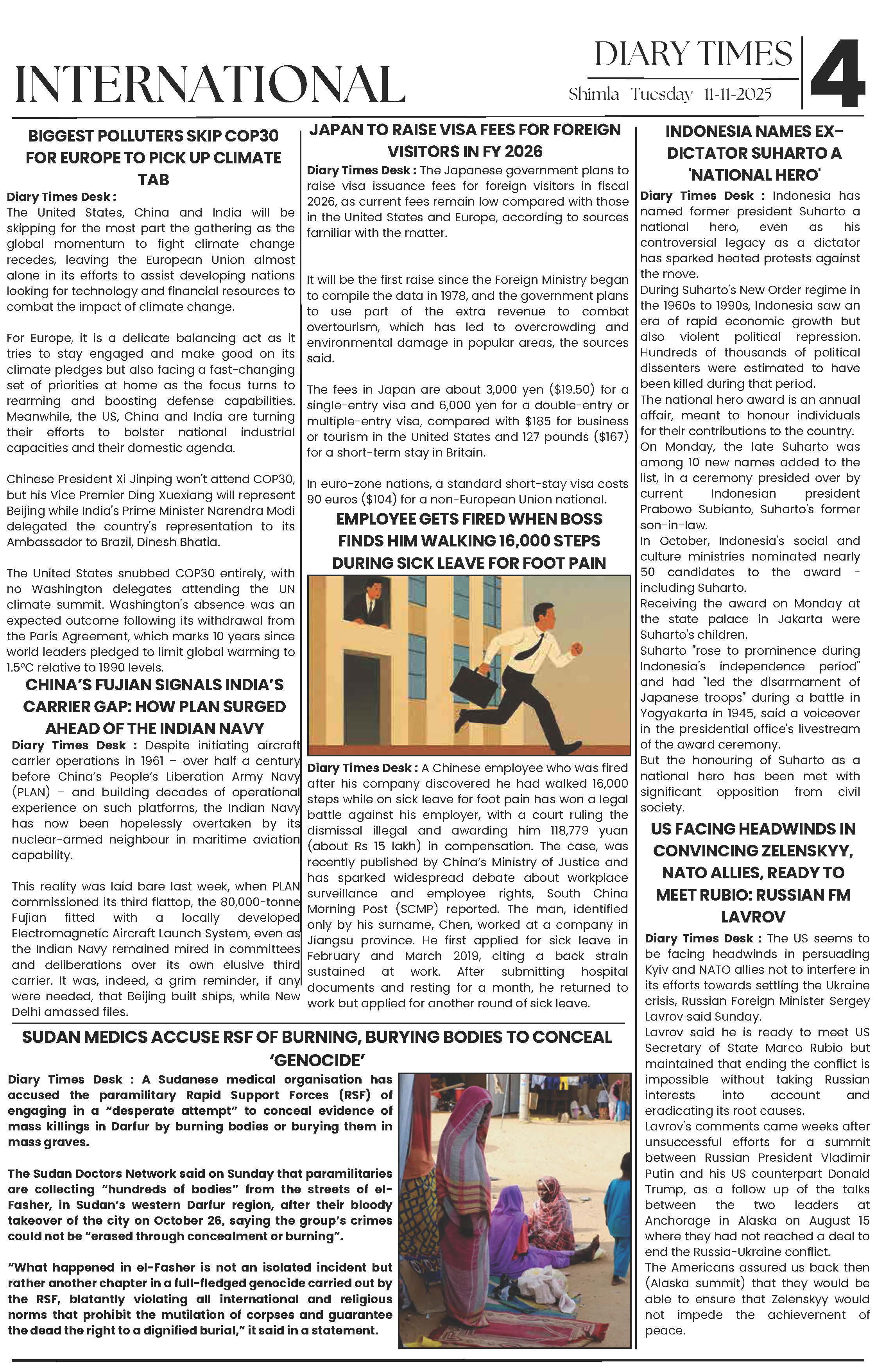 INTERNATIONAL

DIARY TIMES
Shimla Tuesday 11-11-2025

4

BIGGEST POLLUTERS SKIP COP30 FOR EUROPE TO PICK UP CLIMATE TAB

Diary Times Desk :
The United States, China and India will be skipping for the most part the gathering as the global momentum to fight climate change recedes, leaving the European Union almost alone in its efforts to assist developing nations looking for technology and financial resources to combat the impact of climate change.

For Europe, it is a delicate balancing act as it tries to stay engaged and make good on its climate pledges but also facing a fast-changing set of priorities at home as the focus turns to rearming and boosting defense capabilities. Meanwhile, the US, China and India are turning their efforts to bolster national industrial capacities and their domestic agenda.

Chinese President Xi Jinping won't attend COP30, but his Vice Premier Ding Xuexiang will represent Beijing while India's Prime Minister Narendra Modi delegated the country's representation to its Ambassador to Brazil, Dinesh Bhatia.

The United States snubbed COP30 entirely, with no Washington delegates attending the UN climate summit. Washington's absence was an expected outcome following its withdrawal from the Paris Agreement, which marks 10 years since world leaders pledged to limit global warming to 1.5°C relative to 1990 levels.

CHINA'S FUJIAN SIGNALS INDIA'S CARRIER GAP: HOW PLAN SURGED AHEAD OF THE INDIAN NAVY

Diary Times Desk : Despite initiating aircraft carrier operations in 1961 – over half a century before China's People's Liberation Army Navy (PLAN) – and building decades of operational experience on such platforms, the Indian Navy has now been hopelessly overtaken by its nuclear-armed neighbour in maritime aviation capability.

This reality was laid bare last week, when PLAN commissioned its third flattop, the 80,000-tonne Fujian fitted with a locally developed Electromagnetic Aircraft Launch System, even as the Indian Navy remained mired in committees and deliberations over its own elusive third carrier. It was, indeed, a grim reminder, if any were needed, that Beijing built ships, while New Delhi amassed files.

JAPAN TO RAISE VISA FEES FOR FOREIGN VISITORS IN FY 2026

Diary Times Desk : The Japanese government plans to raise visa issuance fees for foreign visitors in fiscal 2026, as current fees remain low compared with those in the United States and Europe, according to sources familiar with the matter.

It will be the first raise since the Foreign Ministry began to compile the data in 1978, and the government plans to use part of the extra revenue to combat overtourism, which has led to overcrowding and environmental damage in popular areas, the sources said.

The fees in Japan are about 3,000 yen ($19.50) for a single-entry visa and 6,000 yen for a double-entry or multiple-entry visa, compared with $185 for business or tourism in the United States and 127 pounds ($167) for a short-term stay in Britain.

In euro-zone nations, a standard short-stay visa costs 90 euros ($104) for a non-European Union national.

EMPLOYEE GETS FIRED WHEN BOSS FINDS HIM WALKING 16,000 STEPS DURING SICK LEAVE FOR FOOT PAIN

Diary Times Desk : A Chinese employee who was fired after his company discovered he had walked 16,000 steps while on sick leave for foot pain has won a legal battle against his employer, with a court ruling the dismissal illegal and awarding him 118,779 yuan (about Rs 15 lakh) in compensation. The case, was recently published by China's Ministry of Justice and has sparked widespread debate about workplace surveillance and employee rights, South China Morning Post (SCMP) reported. The man, identified only by his surname, Chen, worked at a company in Jiangsu province. He first applied for sick leave in February and March 2019, citing a back strain sustained at work. After submitting hospital documents and resting for a month, he returned to work but applied for another round of sick leave.

INDONESIA NAMES EX-DICTATOR SUHARTO A 'NATIONAL HERO'

Diary Times Desk : Indonesia has named former president Suharto a national hero, even as his controversial legacy as a dictator has sparked heated protests against the move.
During Suharto's New Order regime in the 1960s to 1990s, Indonesia saw an era of rapid economic growth but also violent political repression. Hundreds of thousands of political dissenters were estimated to have been killed during that period.
The national hero award is an annual affair, meant to honour individuals for their contributions to the country.
On Monday, the late Suharto was among 10 new names added to the list, in a ceremony presided over by current Indonesian president Prabowo Subianto, Suharto's former son-in-law.
In October, Indonesia's social and culture ministries nominated nearly 50 candidates to the award - including Suharto.
Receiving the award on Monday at the state palace in Jakarta were Suharto's children.
Suharto "rose to prominence during Indonesia's independence period" and had "led the disarmament of Japanese troops" during a battle in Yogyakarta in 1945, said a voiceover in the presidential office's livestream of the award ceremony.
But the honouring of Suharto as a national hero has been met with significant opposition from civil society.

US FACING HEADWINDS IN CONVINCING ZELENSKYY, NATO ALLIES, READY TO MEET RUBIO: RUSSIAN FM LAVROV

Diary Times Desk : The US seems to be facing headwinds in persuading Kyiv and NATO allies not to interfere in its efforts towards settling the Ukraine crisis, Russian Foreign Minister Sergey Lavrov said Sunday.
Lavrov said he is ready to meet US Secretary of State Marco Rubio but maintained that ending the conflict is impossible without taking Russian interests into account and eradicating its root causes.
Lavrov's comments came weeks after unsuccessful efforts for a summit between Russian President Vladimir Putin and his US counterpart Donald Trump, as a follow up of the talks between the two leaders at Anchorage in Alaska on August 15 where they had not reached a deal to end the Russia-Ukraine conflict.
The Americans assured us back then (Alaska summit) that they would be able to ensure that Zelenskyy would not impede the achievement of peace.

SUDAN MEDICS ACCUSE RSF OF BURNING, BURYING BODIES TO CONCEAL 'GENOCIDE'

Diary Times Desk : A Sudanese medical organisation has accused the paramilitary Rapid Support Forces (RSF) of engaging in a "desperate attempt" to conceal evidence of mass killings in Darfur by burning bodies or burying them in mass graves.

The Sudan Doctors Network said on Sunday that paramilitaries are collecting "hundreds of bodies" from the streets of el-Fasher, in Sudan's western Darfur region, after their bloody takeover of the city on October 26, saying the group's crimes could not be "erased through concealment or burning".

"What happened in el-Fasher is not an isolated incident but rather another chapter in a full-fledged genocide carried out by the RSF, blatantly violating all international and religious norms that prohibit the mutilation of corpses and guarantee the dead the right to a dignified burial," it said in a statement.